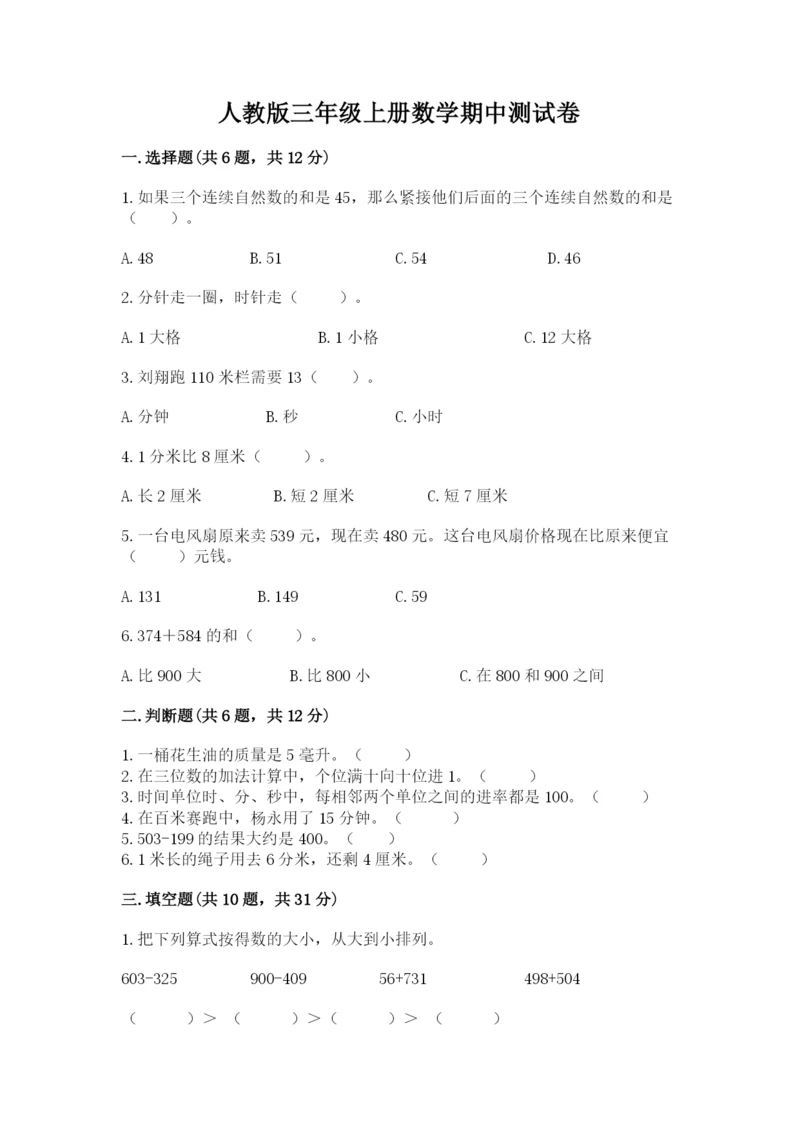 人教版三年级上册数学期中测试卷

一.选择题(共6题，共12分)

1.如果三个连续自然数的和是45，那么紧接他们后面的三个连续自然数的和是（　　）。

A.48　　B.51　　C.54　　D.46

2.分针走一圈，时针走（　　）。

A.1大格　　B.1小格　　C.12大格

3.刘翔跑110米栏需要13（　　）。

A.分钟　　B.秒　　C.小时

4.1分米比8厘米（　　）。

A.长2厘米　　B.短2厘米　　C.短7厘米

5.一台电风扇原来卖539元，现在卖480元。这台电风扇价格现在比原来便宜（　　）元钱。

A.131　　B.149　　C.59

6.374+584的和（　　）。

A.比900大　　B.比800小　　C.在800和900之间

二.判断题(共6题，共12分)

1.一桶花生油的质量是5毫升。（　　）
2.在三位数的加法计算中，个位满十向十位进1。（　　）
3.时间单位时、分、秒中，每相邻两个单位之间的进率都是100。（　　）
4.在百米赛跑中，杨永用了15分钟。（　　）
5.503-199的结果大约是400。（　　）
6.1米长的绳子用去6分米，还剩4厘米。（　　）

三.填空题(共10题，共31分)

1.把下列算式按得数的大小，从大到小排列。

603-325　　900-409　　56+731　　498+504

（　　）>（　　）>（　　）>（　　）